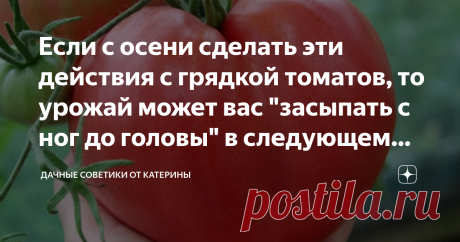 Если с осени сделать эти действия с грядкой томатов, то урожай может вас "засыпать с ног до головы" в следующем...

ДАЧНЫЕ СОВЕТИКИ ОТ КАТЕРИНЫ

postila.ru